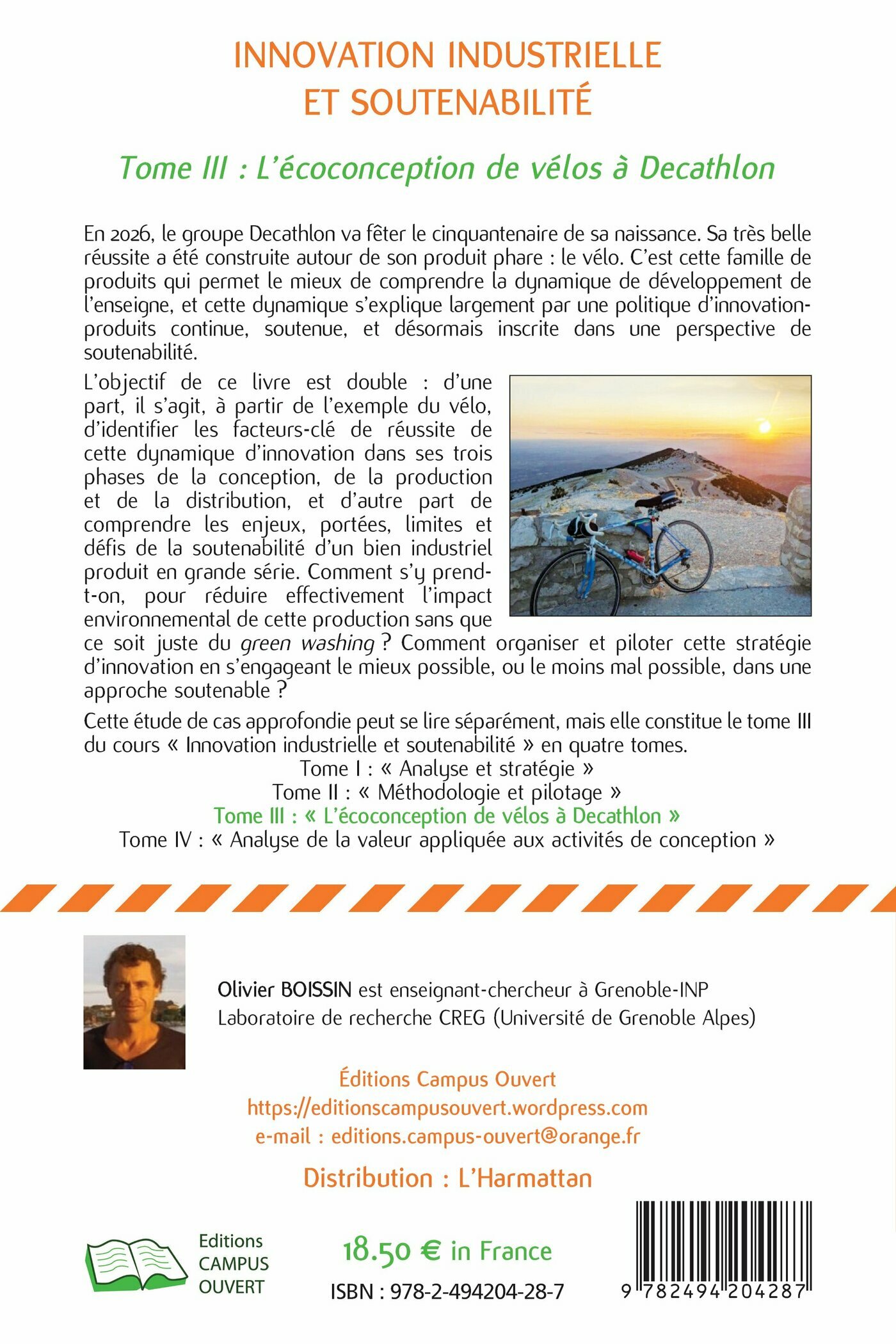 INNOVATION INDUSTRIELLE ET SOUTENABILITÉ

Tome III : L'écoconception de vélos à Decathlon

En 2026, le groupe Decathlon va fêter le cinquantenaire de sa naissance. Sa très belle réussite a été construite autour de son produit phare : le vélo. C'est cette famille de produits qui permet le mieux de comprendre la dynamique de développement de l'enseigne, et cette dynamique s'explique largement par une politique d'innovation-produits continue, soutenue, et désormais inscrite dans une perspective de soutenabilité.

L'objectif de ce livre est double : d'une part, il s'agit, à partir de l'exemple du vélo, d'identifier les facteurs-clé de réussite de cette dynamique d'innovation dans ses trois phases de la conception, de la production et de la distribution, et d'autre part de comprendre les enjeux, portées, limites et défis de la soutenabilité d'un bien industriel produit en grande série. Comment s'y prend-t-on, pour réduire effectivement l'impact environnemental de cette production sans que ce soit juste du green washing ? Comment organiser et piloter cette stratégie d'innovation en s'engageant le mieux possible, ou le moins mal possible, dans une approche soutenable ?

Cette étude de cas approfondie peut se lire séparément, mais elle constitue le tome III du cours « Innovation industrielle et soutenabilité » en quatre tomes.
Tome I : « Analyse et stratégie »
Tome II : « Méthodologie et pilotage »
Tome III : « L'écoconception de vélos à Decathlon »
Tome IV : « Analyse de la valeur appliquée aux activités de conception »

Olivier BOISSIN est enseignant-chercheur à Grenoble-INP
Laboratoire de recherche CREG (Université de Grenoble Alpes)

Éditions Campus Ouvert
https://editionscampusouvert.wordpress.com
e-mail : editions.campus-ouvert@orange.fr

Distribution : L'Harmattan

Editions CAMPUS OUVERT

18.50 € in France

ISBN : 978-2-494204-28-7

9 782494 204287